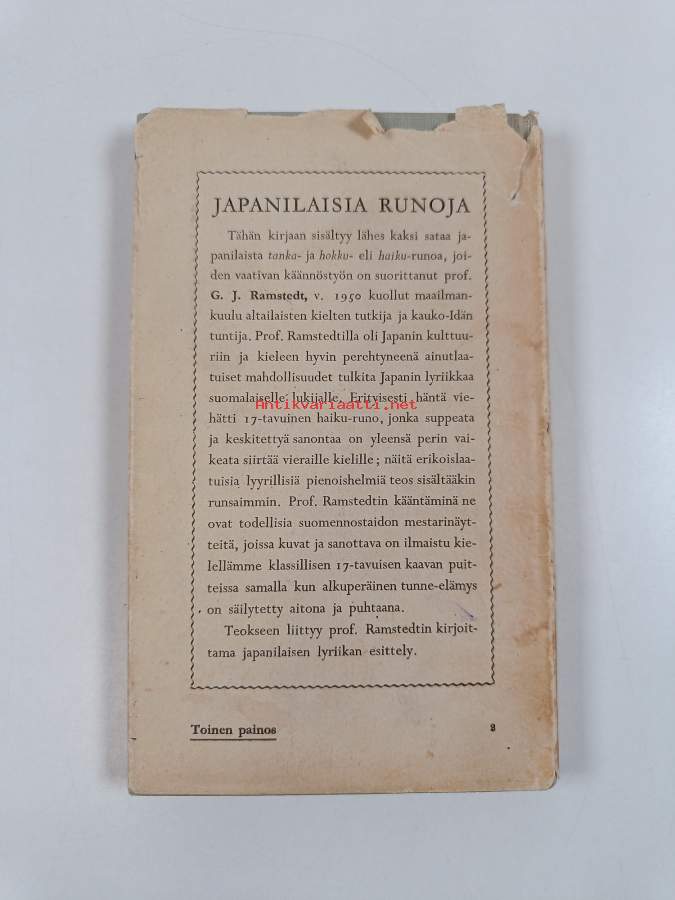 JAPANILAISIA RUNOJA

Tähän kirjaan sisältyy lähes kaksi sataa japanilaista tanka- ja hokku- eli haiku-runoa, joiden vaativan käännöstyön on suorittanut prof. G. J. Ramstedt, v. 1950 kuollut maailmankuulu altailaisten kielten tutkija ja kauko-Idän tuntija. Prof. Ramstedtilla oli Japanin kulttuuriin ja kieleen hyvin perehtyneenä ainutlaatuiset mahdollisuudet tulkita Japanin lyriikkaa suomalaiselle lukijalle. Erityisesti häntä viehätti 17-tavuinen haiku-runo, jonka suppeata ja keskitettyä sanontaa on yleensä perin vaikeata siirtää vieraille kielille; näitä erikoislaatuisia lyyrillisiä pienoishelmiä teos sisältääkin runsaimmin. Prof. Ramstedtin kääntäminä ne ovat todellisia suomennostaidon mestarinäytteitä, joissa kuvat ja sanottava on ilmaistu kielellämme klassillisen 17-tavuisen kaavan puitteissa samalla kun alkuperäinen tunne-elämys on säilytetty aitona ja puhtaana.

Teokseen liittyy prof. Ramstedtin kirjoittama japanilaisen lyriikan esittely.

Toinen painos

3

Antikvariaatti.net